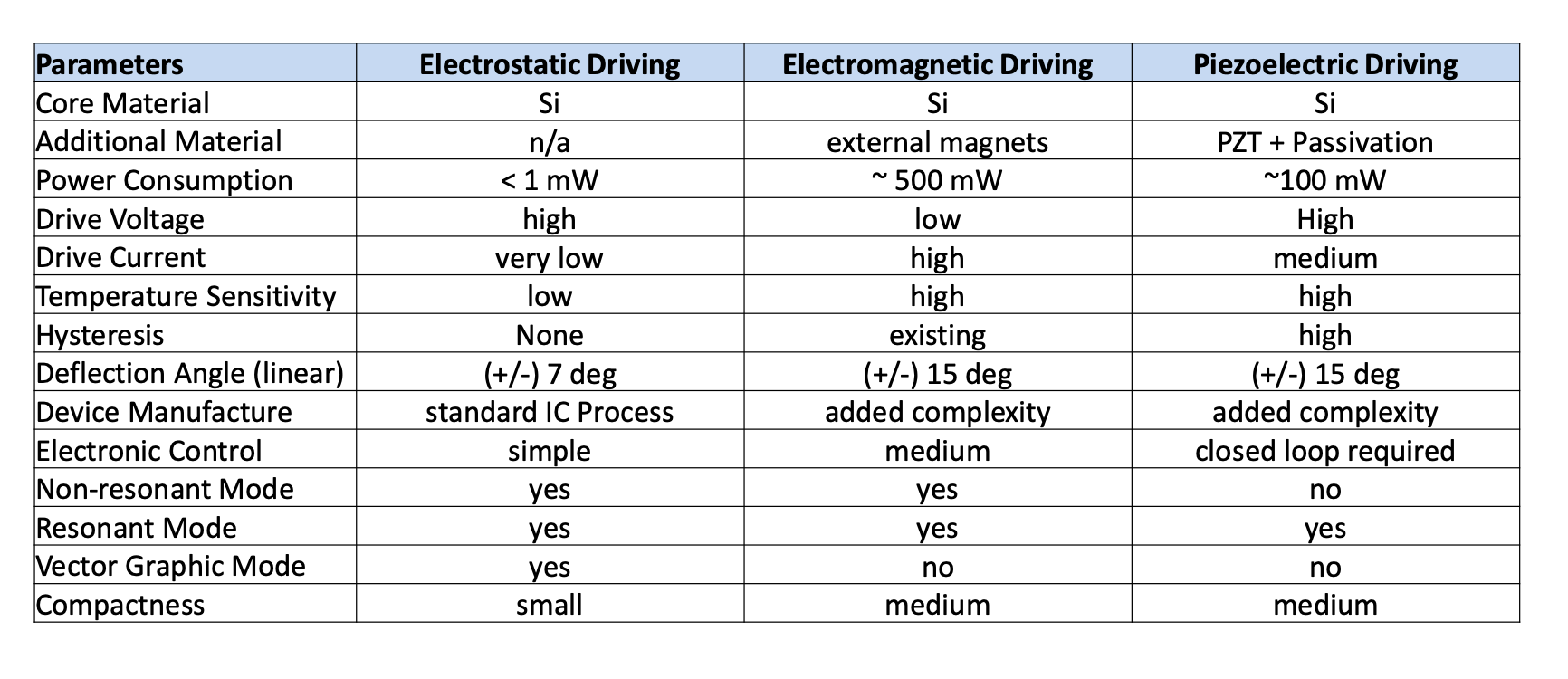 | Parameters | Electrostatic Driving | Electromagnetic Driving | Piezoelectric Driving |
|---|---|---|---|
| Core Material | Si | Si | Si |
| Additional Material | n/a | external magnets | PZT + Passivation |
| Power Consumption | < 1 mW | ~ 500 mW | ~100 mW |
| Drive Voltage | high | low | High |
| Drive Current | very low | high | medium |
| Temperature Sensitivity | low | high | high |
| Hysteresis | None | existing | high |
| Deflection Angle (linear) | (+/-) 7 deg | (+/-) 15 deg | (+/-) 15 deg |
| Device Manufacture | standard IC Process | added complexity | added complexity |
| Electronic Control | simple | medium | closed loop required |
| Non-resonant Mode | yes | yes | no |
| Resonant Mode | yes | yes | yes |
| Vector Graphic Mode | yes | no | no |
| Compactness | small | medium | medium |